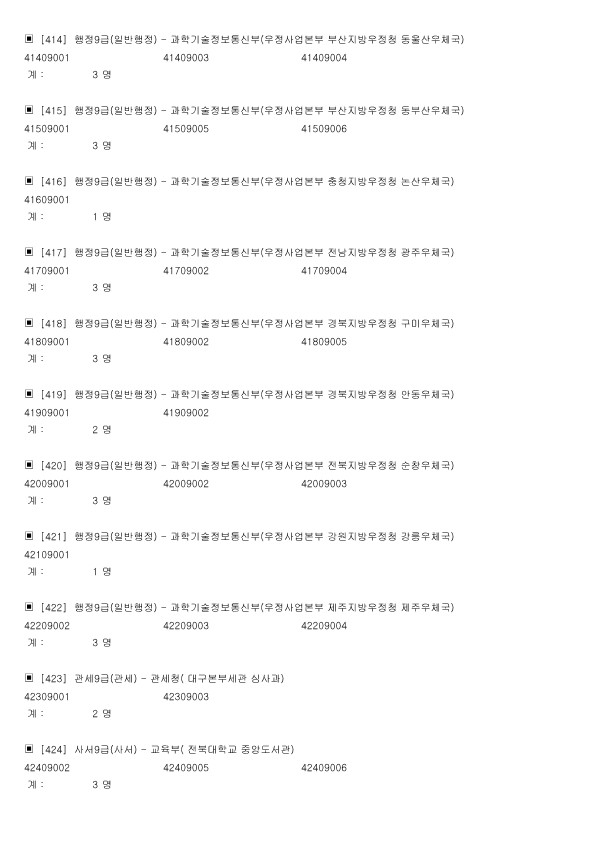 ▣ [414] 행정9급(일반행정) - 과학기술정보통신부(우정사업본부 부산지방우정청 동울산우체국)
41409001 41409003 41409004
계 : 3 명

▣ [415] 행정9급(일반행정) - 과학기술정보통신부(우정사업본부 부산지방우정청 동부산우체국)
41509001 41509005 41509006
계 : 3 명

▣ [416] 행정9급(일반행정) - 과학기술정보통신부(우정사업본부 충청지방우정청 논산우체국)
41609001
계 : 1 명

▣ [417] 행정9급(일반행정) - 과학기술정보통신부(우정사업본부 전남지방우정청 광주우체국)
41709001 41709002 41709004
계 : 3 명

▣ [418] 행정9급(일반행정) - 과학기술정보통신부(우정사업본부 경북지방우정청 구미우체국)
41809001 41809002 41809005
계 : 3 명

▣ [419] 행정9급(일반행정) - 과학기술정보통신부(우정사업본부 경북지방우정청 안동우체국)
41909001 41909002
계 : 2 명

▣ [420] 행정9급(일반행정) - 과학기술정보통신부(우정사업본부 전북지방우정청 순창우체국)
42009001 42009002 42009003
계 : 3 명

▣ [421] 행정9급(일반행정) - 과학기술정보통신부(우정사업본부 강원지방우정청 강릉우체국)
42109001
계 : 1 명

▣ [422] 행정9급(일반행정) - 과학기술정보통신부(우정사업본부 제주지방우정청 제주우체국)
42209002 42209003 42209004
계 : 3 명

▣ [423] 관세9급(관세) - 관세청( 대구본부세관 심사과)
42309001 42309003
계 : 2 명

▣ [424] 사서9급(사서) - 교육부( 전북대학교 중앙도서관)
42409002 42409005 42409006
계 : 3 명